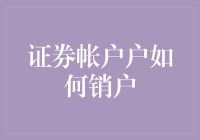 证券帐户户如何销户